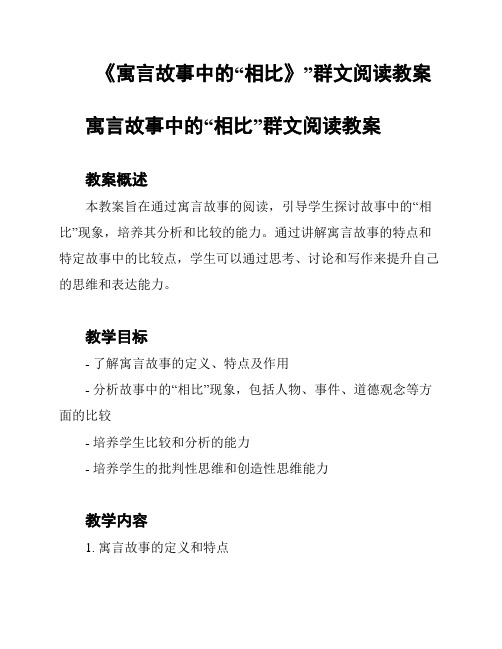 《寓言故事中的“相比》”群文阅读教案

寓言故事中的“相比”群文阅读教案

教案概述

本教案旨在通过寓言故事的阅读，引导学生探讨故事中的“相比”现象，培养其分析和比较的能力。通过讲解寓言故事的特点和特定故事中的比较点，学生可以通过思考、讨论和写作来提升自己的思维和表达能力。

教学目标

- 了解寓言故事的定义、特点及作用

- 分析故事中的“相比”现象，包括人物、事件、道德观念等方面的比较

- 培养学生比较和分析的能力

- 培养学生的批判性思维和创造性思维能力

教学内容

1. 寓言故事的定义和特点